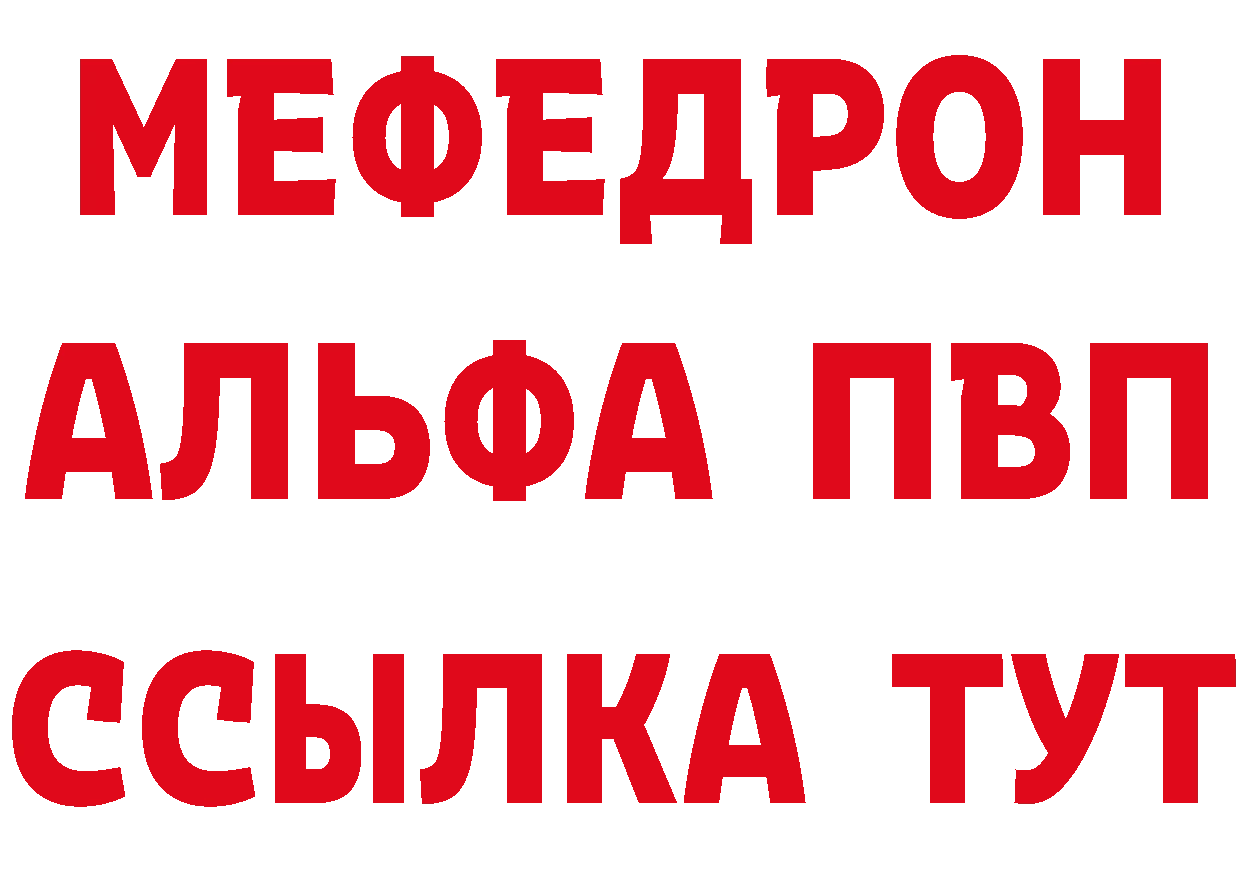 МЕФЕДРОН
АЛЬФА ПВП
ССЫЛКА ТУТ